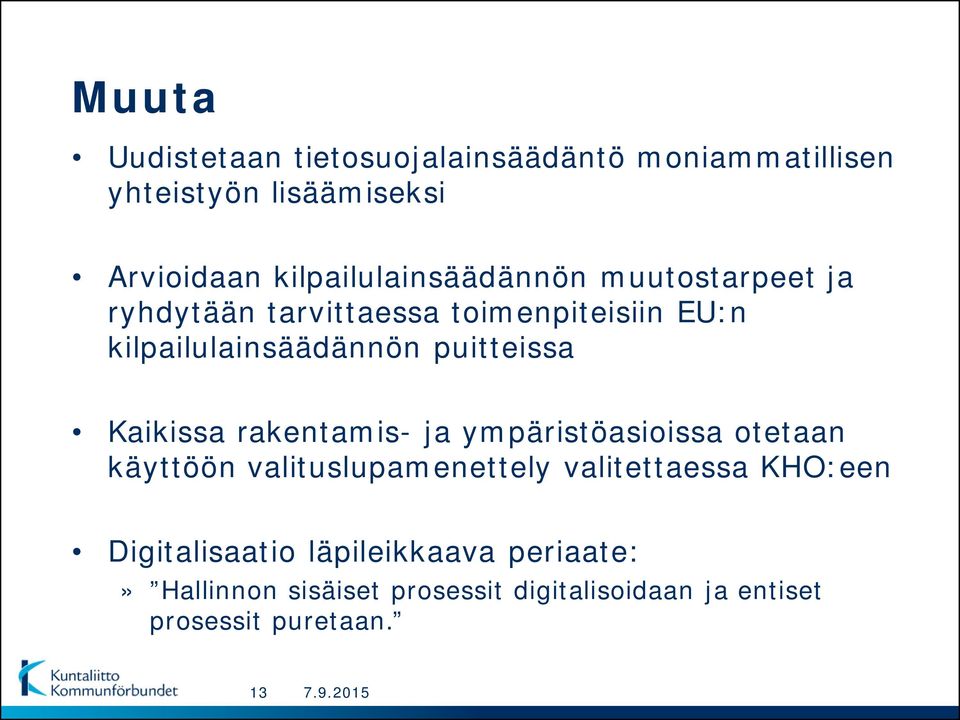 Muuta

• Uudistetaan tietosuojalainsäädäntö moniammatillisen yhteistyön lisäämiseksi

• Arvioidaan kilpailulainsäädännön muutostarpeet ja ryhdytään tarvittaessa toimenpiteisiin EU:n kilpailulainsäädännön puitteissa

• Kaikissa rakentamis- ja ympäristöasioissa otetaan käyttöön valituslupamenettely valitettaessa KHO:een

• Digitalisaatio läpileikkaava periaate:
» ”Hallinnon sisäiset prosessit digitalisoidaan ja entiset prosessit puretaan.”

Kuntaliitto
Kommunförbundet

13 7.9.2015